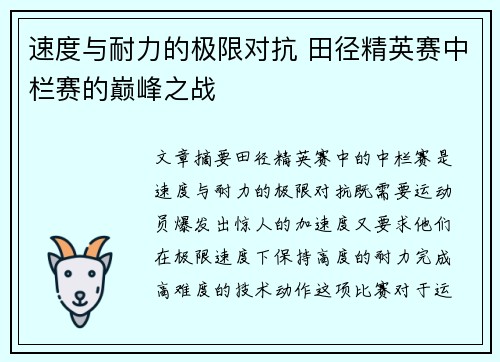 速度与耐力的极限对抗 田径精英赛中栏赛的巅峰之战

文章摘要田径精英赛中的中栏赛是速度与耐力的极限对抗既需要运动员爆发出惊人的加速度又要求他们在极限速度下保持高度的耐力完成高难度的技术动作这项比赛对于运